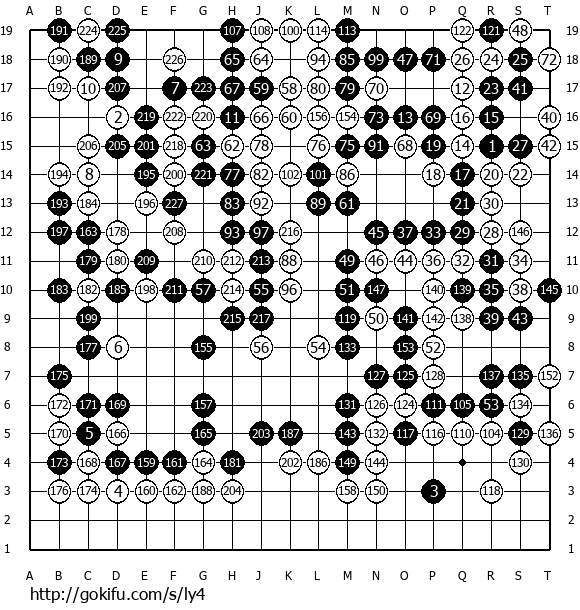 A B C D E F G H J K L M N O P Q R S T

19 191 224 225 107 108 100 114 113 122 121 48 19
18 190 189 9 226 65 64 94 85 99 47 71 26 24 25 72 18
17 192 10 207 7 223 67 59 58 80 79 70 12 23 41 17
16 2 219 222 220 11 66 60 156 154 73 13 69 16 15 40 16
15 206 205 201 218 63 62 78 76 75 91 68 19 14 1 27 42 15
14 194 8 195 200 221 77 82 102 101 86 18 17 20 22 14
13 193 184 196 227 83 92 89 61 21 30 13
12 197 163 178 208 93 97 216 45 37 33 29 28 146 12
11 179 180 209 210 212 213 88 49 46 44 36 32 31 34 11
10 183 182 185 198 211 57 214 55 96 51 147 140 139 35 38 145 10
9 199 215 217 119 50 141 142 138 39 43 9
8 177 6 155 56 54 133 153 52 8
7 175 127 125 128 137 135 152 7
6 172 171 169 157 131 126 124 111 105 53 134 6
5 170 5 166 165 203 187 143 132 117 116 110 104 129 136 5
4 173 168 167 159 161 164 181 202 186 149 144 130 4
3 176 174 4 160 162 188 204 158 150 3 118 3
2 2
1 1

A B C D E F G H J K L M N O P Q R S T

http://gokifu.com/s/ly4